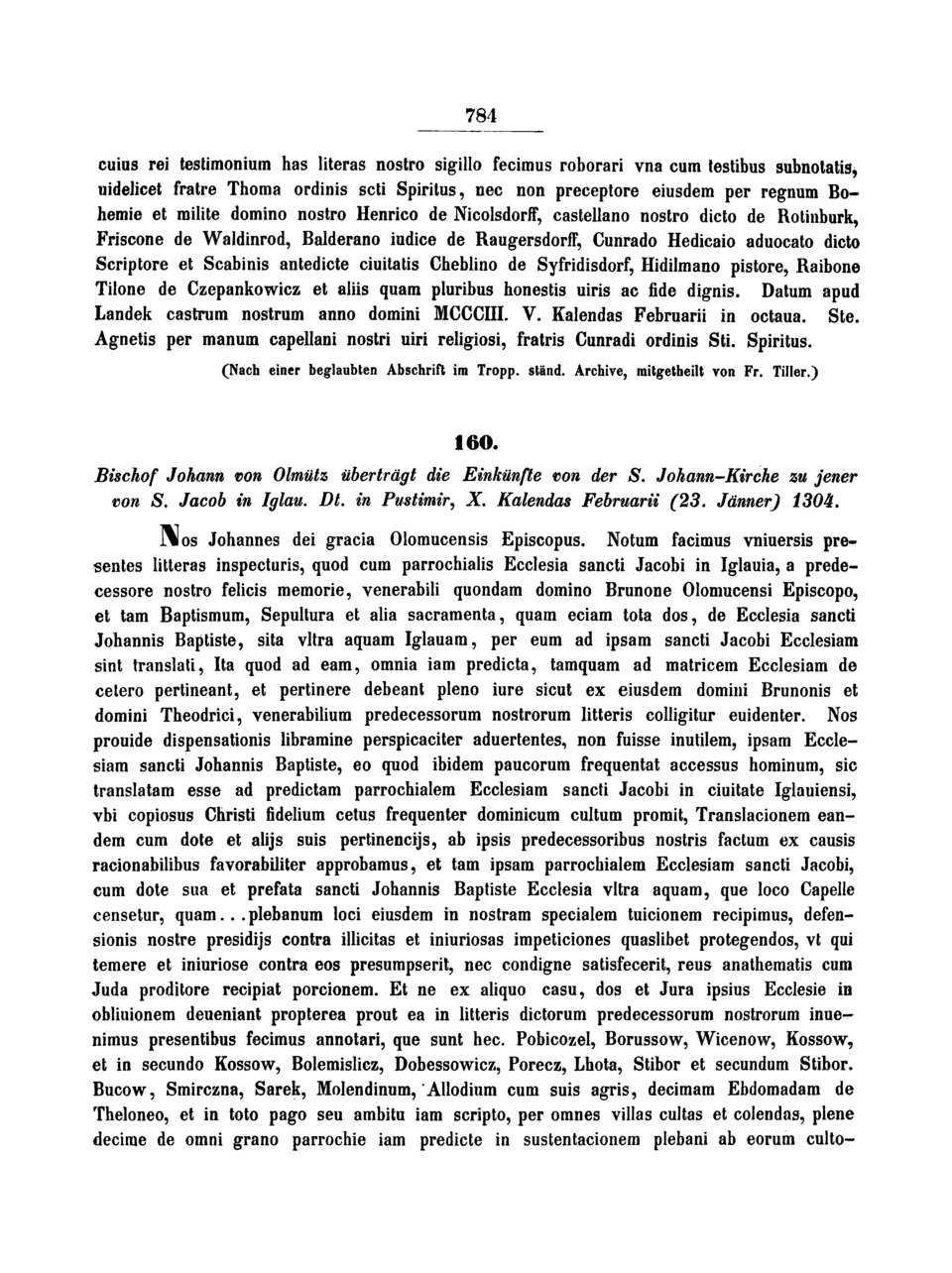 784

cuius rei testimonium has literas nostro sigillo fecimus roborari vna cum testibus subnotatis, uidelicet fratre Thoma ordinis scti Spiritus, nec non preceptore eiusdem per regnum Bohemie et milite domino nostro Henrico de Nicolsdorff, castellano nostro dicto de Rotinburk, Friscone de Waldinrod, Balderano iudice de Raugersdorff, Cunrado Hedicaio aduocato dicto Scriptore et Scabinis antedicte ciuitatis Cheblino de Syfridisdorf, Hidilmano pistore, Raibone Tilone de Czepankowicz et aliis quam pluribus honestis uiris ac fide dignis. Datum apud Landek castrum nostrum anno domini MCCCIII. V. Kalendas Februarii in octaua. Ste. Agnetis per manum capellani nostri uiri religiosi, fratris Cunradi ordinis Sti. Spiritus.

(Nach einer beglaubten Abschrift im Tropp. ständ. Archive, mitgetheilt von Fr. Tiller.)

160.

Bischof Johann von Olmütz überträgt die Einkünfte von der S. Johann-Kirche zu jener von S. Jacob in Iglau. Dt. in Pustimir, X. Kalendas Februarii (23. Jänner) 1304.

Nos Johannes dei gracia Olomucensis Episcopus. Notum facimus vniuersis presentes litteras inspecturis, quod cum parrochialis Ecclesia sancti Jacobi in Iglauia, a predecessore nostro felicis memorie, venerabili quondam domino Brunone Olomucensi Episcopo, et tam Baptismum, Sepultura et alia sacramenta, quam eciam tota dos, de Ecclesia sancti Johannis Baptiste, sita vltra aquam Iglauam, per eum ad ipsam sancti Jacobi Ecclesiam sint translati, Ita quod ad eam, omnia iam predicta, tamquam ad matricem Ecclesiam de cetero pertineant, et pertinere debeant pleno iure sicut ex eiusdem domini Brunonis et domini Theodrici, venerabilium predecessorum nostrorum litteris colligitur euidenter. Nos prouide dispensationis libramine perspicaciter aduertentes, non fuisse inutilem, ipsam Ecclesiam sancti Johannis Baptiste, eo quod ibidem paucorum frequentat accessus hominum, sic translatam esse ad predictam parrochialem Ecclesiam sancti Jacobi in ciuitate Iglauiensi, vbi copiosus Christi fidelium cetus frequenter dominicum cultum promit, Translacionem eandem cum dote et alijs suis pertinencijs, ab ipsis predecessoribus nostris factum ex causis racionabilibus favorabiliter approbamus, et tam ipsam parrochialem Ecclesiam sancti Jacobi, cum dote sua et prefata sancti Johannis Baptiste Ecclesia vltra aquam, que loco Capelle censetur, quam...plebanum loci eiusdem in nostram specialem tuicionem recipimus, defensionis nostre presidijs contra illicitas et iniuriosas impeticiones quaslibet protegendos, vt qui temere et iniuriose contra eos presumpserit, nec condigne satisfecerit, reus anathematis cum Juda proditore recipiat porcionem. Et ne ex aliquo casu, dos et Jura ipsius Ecclesie in obliuionem deueniant propterea prout ea in litteris dictorum predecessorum nostrorum inuenimus presentibus fecimus annotari, que sunt hec. Pobicozel, Borussow, Wicenow, Kossow, et in secundo Kossow, Bolemislicz, Dobessowicz, Porecz, Lhota, Stibor et secundum Stibor. Bucow, Smirczna, Sarek, Molendinum, Allodium cum suis agris, decimam Ebdomadam de Theloneo, et in toto pago seu ambitu iam scripto, per omnes villas cultas et colendas, plene decime de omni grano parrochie iam predicte in sustentacionem plebani ab eorum culto-